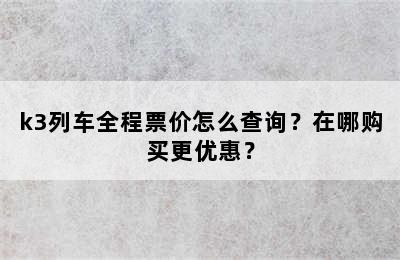 k3列车全程票价怎么查询？在哪购买更优惠？